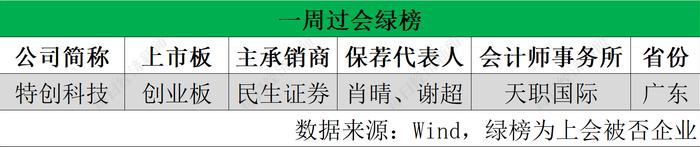 一周过会绿榜

| 公司简称 | 上市板 | 主承销商 | 保荐代表人 | 会计师事务所 | 省份 |
|---|---|---|---|---|---|
| 特创科技 | 创业板 | 民生证券 | 肖晴、谢超 | 天职国际 | 广东 |

数据来源：Wind，绿榜为上会被否企业